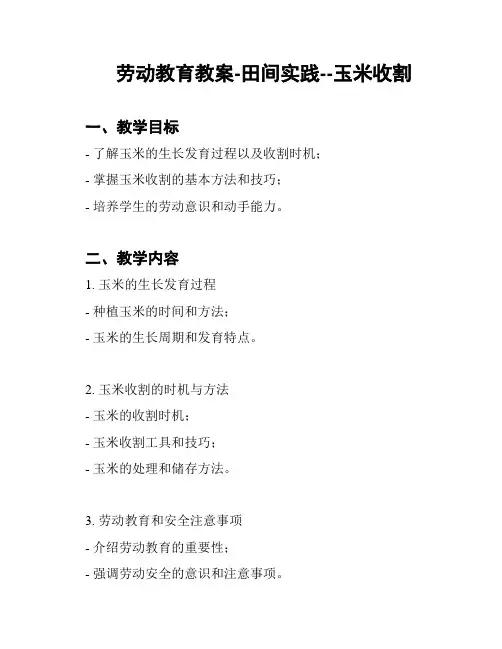 劳动教育教案-田间实践--玉米收割

一、教学目标

- 了解玉米的生长发育过程以及收割时机；

- 掌握玉米收割的基本方法和技巧；

- 培养学生的劳动意识和动手能力。

二、教学内容

1. 玉米的生长发育过程

- 种植玉米的时间和方法；

- 玉米的生长周期和发育特点。

2. 玉米收割的时机与方法

- 玉米的收割时机；

- 玉米收割工具和技巧；

- 玉米的处理和储存方法。

3. 劳动教育和安全注意事项

- 介绍劳动教育的重要性；

- 强调劳动安全的意识和注意事项。